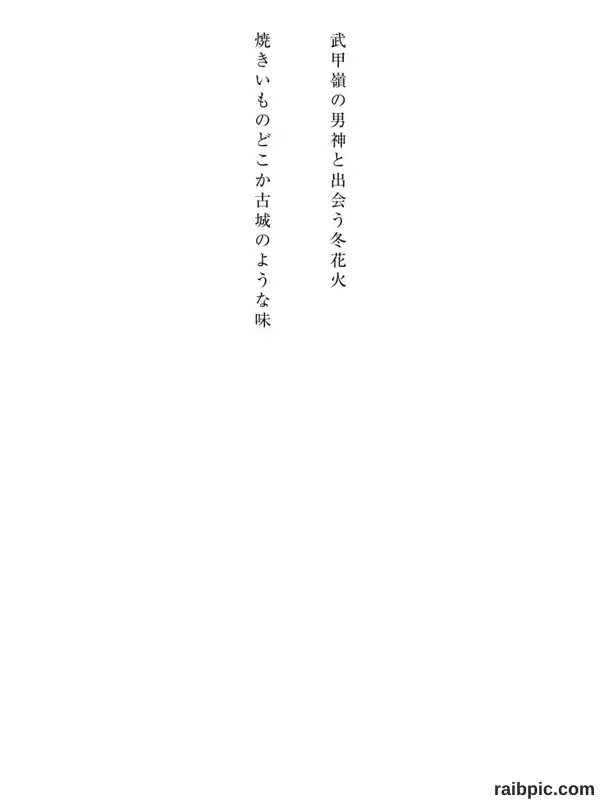 武甲嶺の男神と出会う冬花火

焼きいものどこか古城のような味

raibpic.com